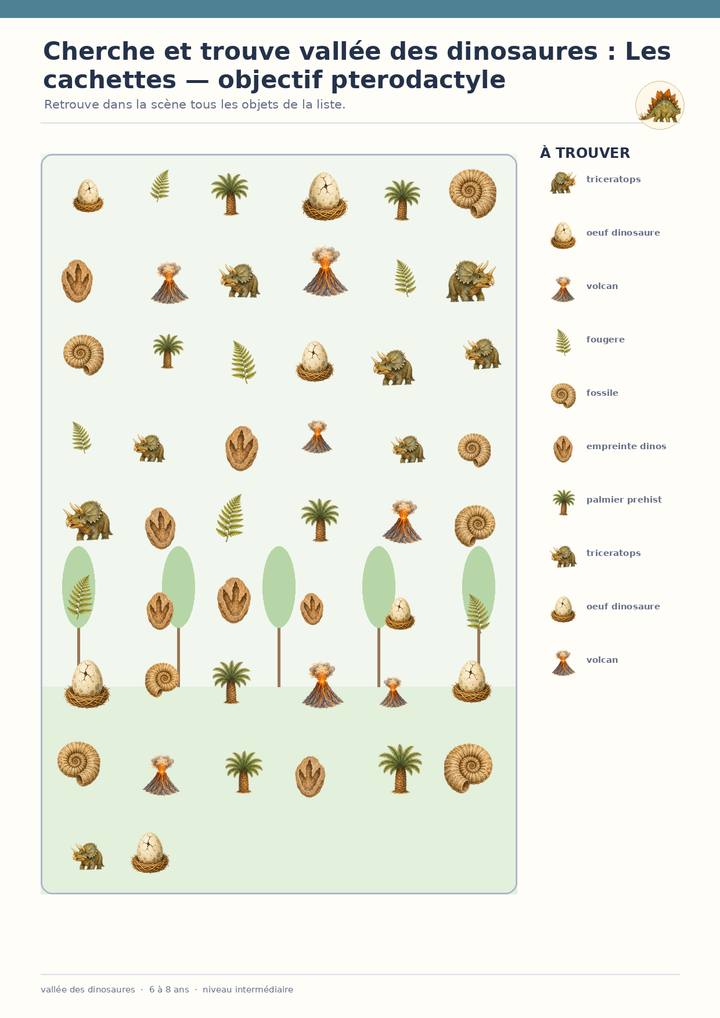 Cherche et trouve vallée des dinosaures : Les cachettes — objectif pterodactyle

Retrouve dans la scène tous les objets de la liste.

À TROUVER

triceratops

oeuf dinosaure

volcan

fougere

fossile

empreinte dinos

palmier prehist

triceratops

oeuf dinosaure

volcan

vallée des dinosaures · 6 à 8 ans · niveau intermédiaire